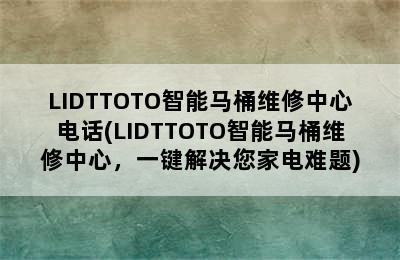 LIDTTOTO智能马桶维修中心电话(LIDTTOTO智能马桶维修中心，一键解决您家电难题)